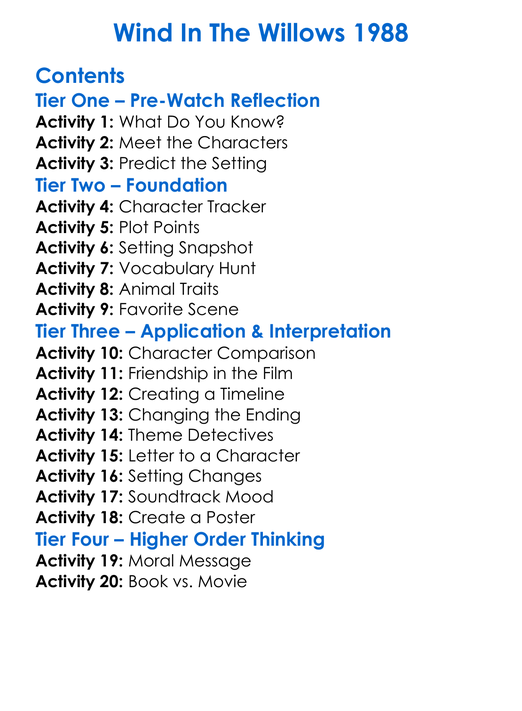 Wind In The Willows 1988

Contents
Tier One – Pre-Watch Reflection
Activity 1: What Do You Know?
Activity 2: Meet the Characters
Activity 3: Predict the Setting
Tier Two – Foundation
Activity 4: Character Tracker
Activity 5: Plot Points
Activity 6: Setting Snapshot
Activity 7: Vocabulary Hunt
Activity 8: Animal Traits
Activity 9: Favorite Scene
Tier Three – Application & Interpretation
Activity 10: Character Comparison
Activity 11: Friendship in the Film
Activity 12: Creating a Timeline
Activity 13: Changing the Ending
Activity 14: Theme Detectives
Activity 15: Letter to a Character
Activity 16: Setting Changes
Activity 17: Soundtrack Mood
Activity 18: Create a Poster
Tier Four – Higher Order Thinking
Activity 19: Moral Message
Activity 20: Book vs. Movie